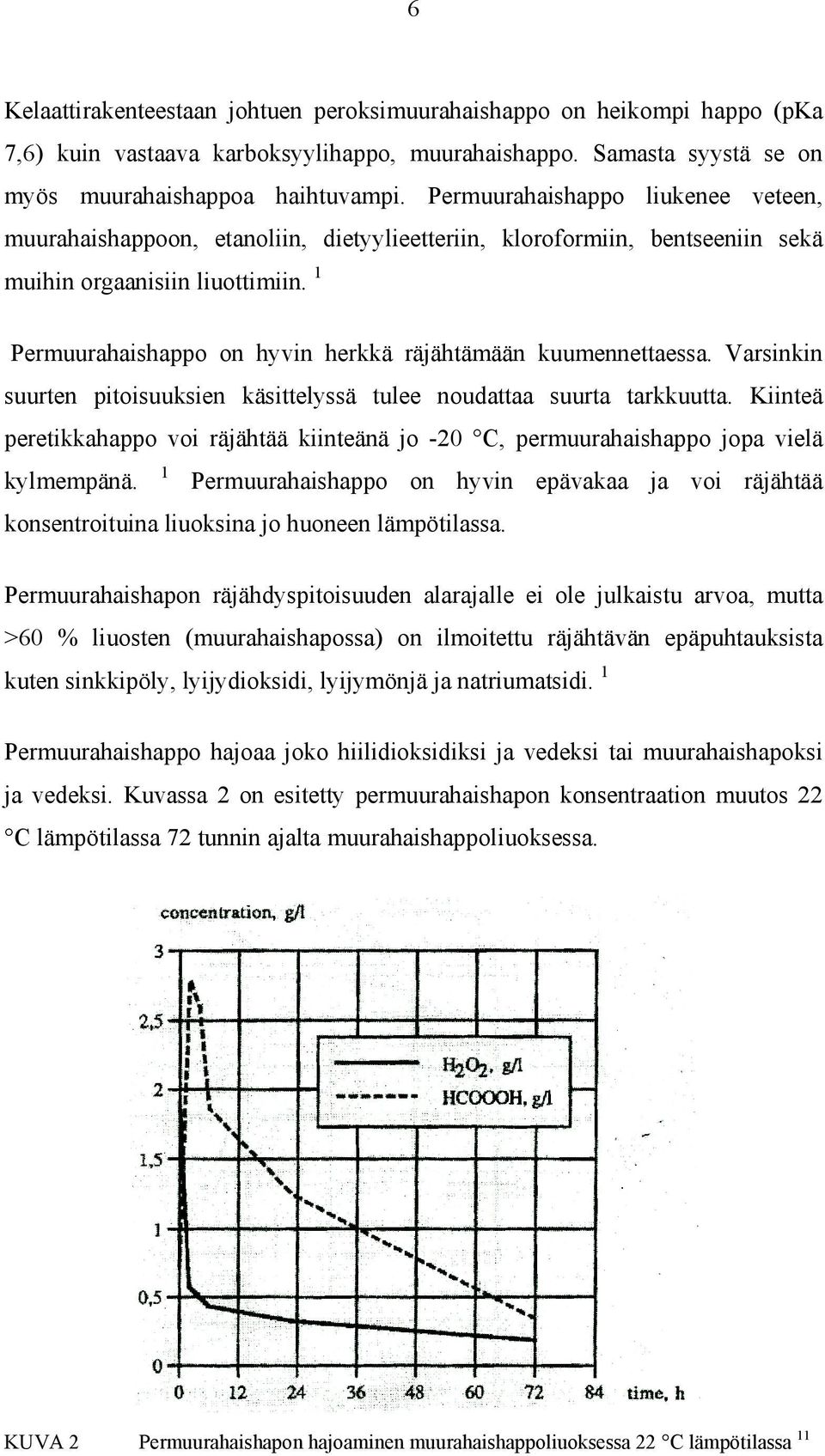 6

Kelaattirakenteestaan johtuen peroksimuurahaishappo on heikompi happo (pKa 7,6) kuin vastaava karboksyylihappo, muurahaishappo. Samasta syystä se on myös muurahaishappoa haihtuvampi. Permuurahaishappo liukenee veteen, muurahaishappoon, etanoliin, dietyylieetteriin, kloroformiin, bentseeniin sekä muihin orgaanisiin liuottimiin. $^1$

Permuurahaishappo on hyvin herkkä räjähtämään kuumennettaessa. Varsinkin suurten pitoisuuksien käsittelyssä tulee noudattaa suurta tarkkuutta. Kiinteä peretikkahappo voi räjähtää kiinteänä jo -20 °C, permuurahaishappo jopa vielä kylmempänä. $^1$ Permuurahaishappo on hyvin epävakaa ja voi räjähtää konsentroituina liuoksina jo huoneen lämpötilassa.

Permuurahaishapon räjähdyspitoisuuden alarajalle ei ole julkaistu arvoa, mutta >60 % liuosten (muurahaishapossa) on ilmoitettu räjähtävän epäpuhtauksista kuten sinkkipöly, lyijydioksidi, lyijymönjä ja natriumatsidi. $^1$

Permuurahaishappo hajoaa joko hiilidioksidiksi ja vedeksi tai muurahaishapoksi ja vedeksi. Kuvassa 2 on esitetty permuurahaishapon konsentraation muutos 22 °C lämpötilassa 72 tunnin ajalta muurahaishappoliuoksessa.

concentration, g/l
3
2,5
2
1,5
1
0,5
0
$H_2O_2$, g/l
HCOOOH, g/l
0 12 24 36 48 60 72 84 time, h

KUVA 2 Permuurahaishapon hajoaminen muurahaishappoliuoksessa 22 °C lämpötilassa $^{11}$